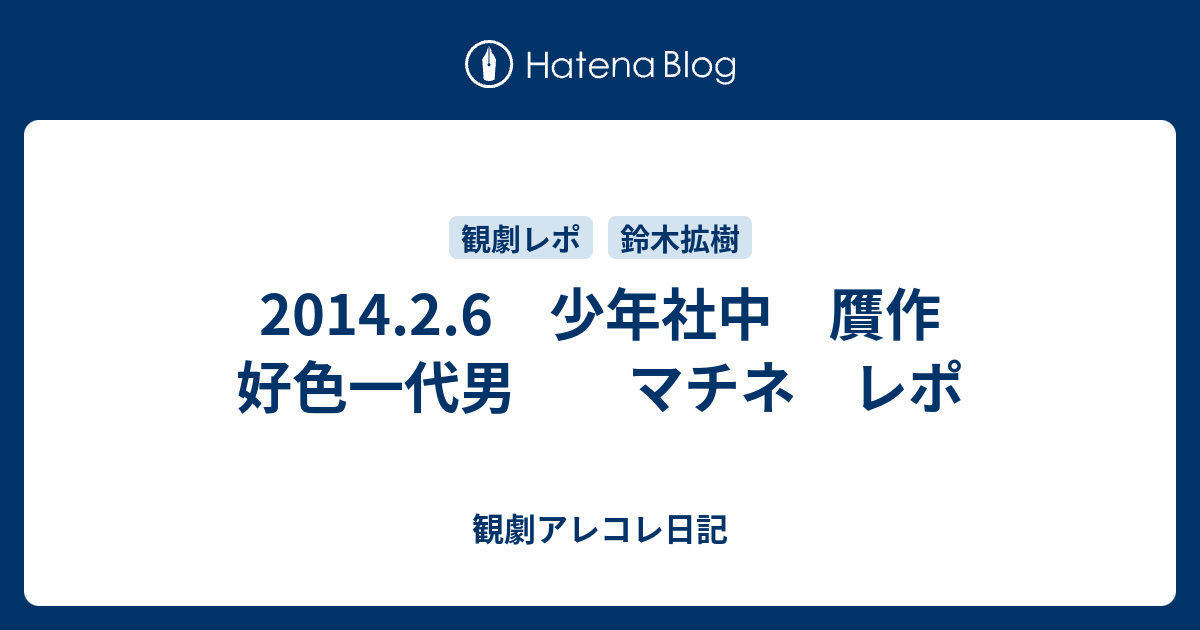 Hatena Blog

観劇レポ

鈴木拡樹

2014.2.6　少年社中　贋作 好色一代男　　マチネ　レポ

観劇アレコレ日記